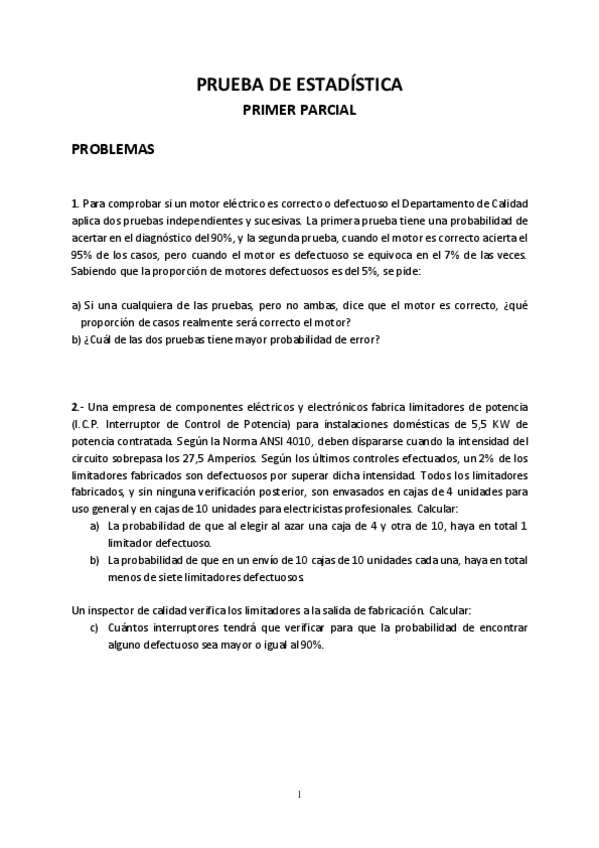 PRUEBA DE ESTADÍSTICA

PRIMER PARCIAL

PROBLEMAS

1. Para comprobar si un motor eléctrico es correcto o defectuoso el Departamento de Calidad aplica dos pruebas independientes y sucesivas. La primera prueba tiene una probabilidad de acertar en el diagnóstico del 90%, y la segunda prueba, cuando el motor es correcto acierta el 95% de los casos, pero cuando el motor es defectuoso se equivoca en el 7% de las veces. Sabiendo que la proporción de motores defectuosos es del 5%, se pide:

a) Si una cualquiera de las pruebas, pero no ambas, dice que el motor es correcto, ¿qué proporción de casos realmente será correcto el motor?
b) ¿Cuál de las dos pruebas tiene mayor probabilidad de error?

2.- Una empresa de componentes eléctricos y electrónicos fabrica limitadores de potencia (I.C.P. Interruptor de Control de Potencia) para instalaciones domésticas de 5,5 KW de potencia contratada. Según la Norma ANSI 4010, deben dispararse cuando la intensidad del circuito sobrepasa los 27,5 Amperios. Según los últimos controles efectuados, un 2% de los limitadores fabricados son defectuosos por superar dicha intensidad. Todos los limitadores fabricados, y sin ninguna verificación posterior, son envasados en cajas de 4 unidades para uso general y en cajas de 10 unidades para electricistas profesionales. Calcular:

a) La probabilidad de que al elegir al azar una caja de 4 y otra de 10, haya en total 1 limitador defectuoso.
b) La probabilidad de que en un envío de 10 cajas de 10 unidades cada una, haya en total menos de siete limitadores defectuosos.

Un inspector de calidad verifica los limitadores a la salida de fabricación. Calcular:

c) Cuántos interruptores tendrá que verificar para que la probabilidad de encontrar alguno defectuoso sea mayor o igual al 90%.

1